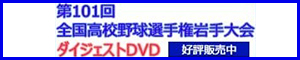 第101回
全国高校野球選手権岩手大会
ダイジェストDVD 好評販売中